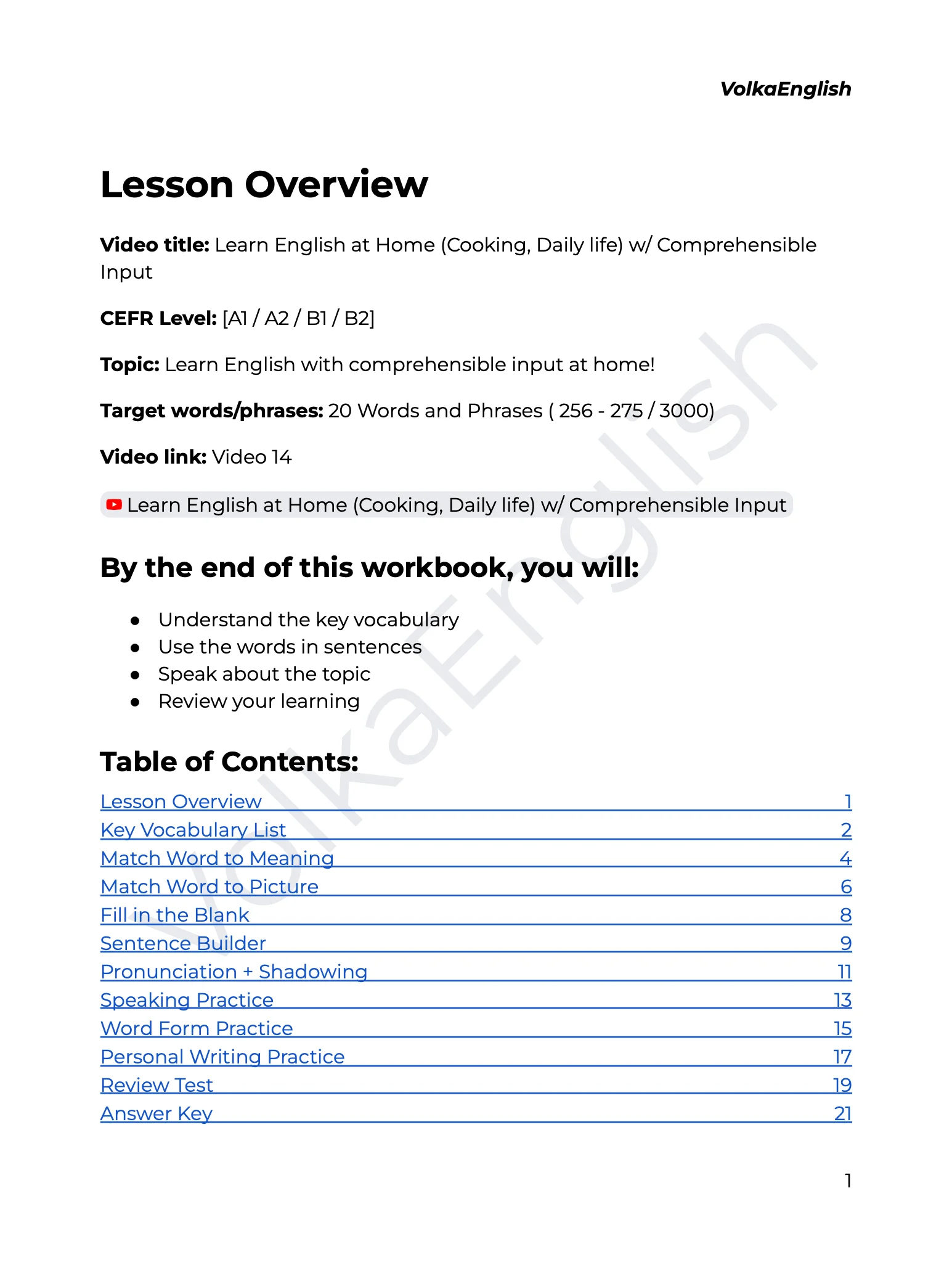 VolkaEnglish

Lesson Overview

Video title: Learn English at Home (Cooking, Daily life) w/ Comprehensible Input

CEFR Level: [A1 / A2 / B1 / B2]

Topic: Learn English with comprehensible input at home!

Target words/phrases: 20 Words and Phrases ( 256 - 275 / 3000)

Video link: Video 14

Learn English at Home (Cooking, Daily life) w/ Comprehensible Input

By the end of this workbook, you will:

• Understand the key vocabulary
• Use the words in sentences
• Speak about the topic
• Review your learning

Table of Contents:

Lesson Overview 1
Key Vocabulary List 2
Match Word to Meaning 4
Match Word to Picture 6
Fill in the Blank 8
Sentence Builder 9
Pronunciation + Shadowing 11
Speaking Practice 13
Word Form Practice 15
Personal Writing Practice 17
Review Test 19
Answer Key 21

1

VolkaEnglish